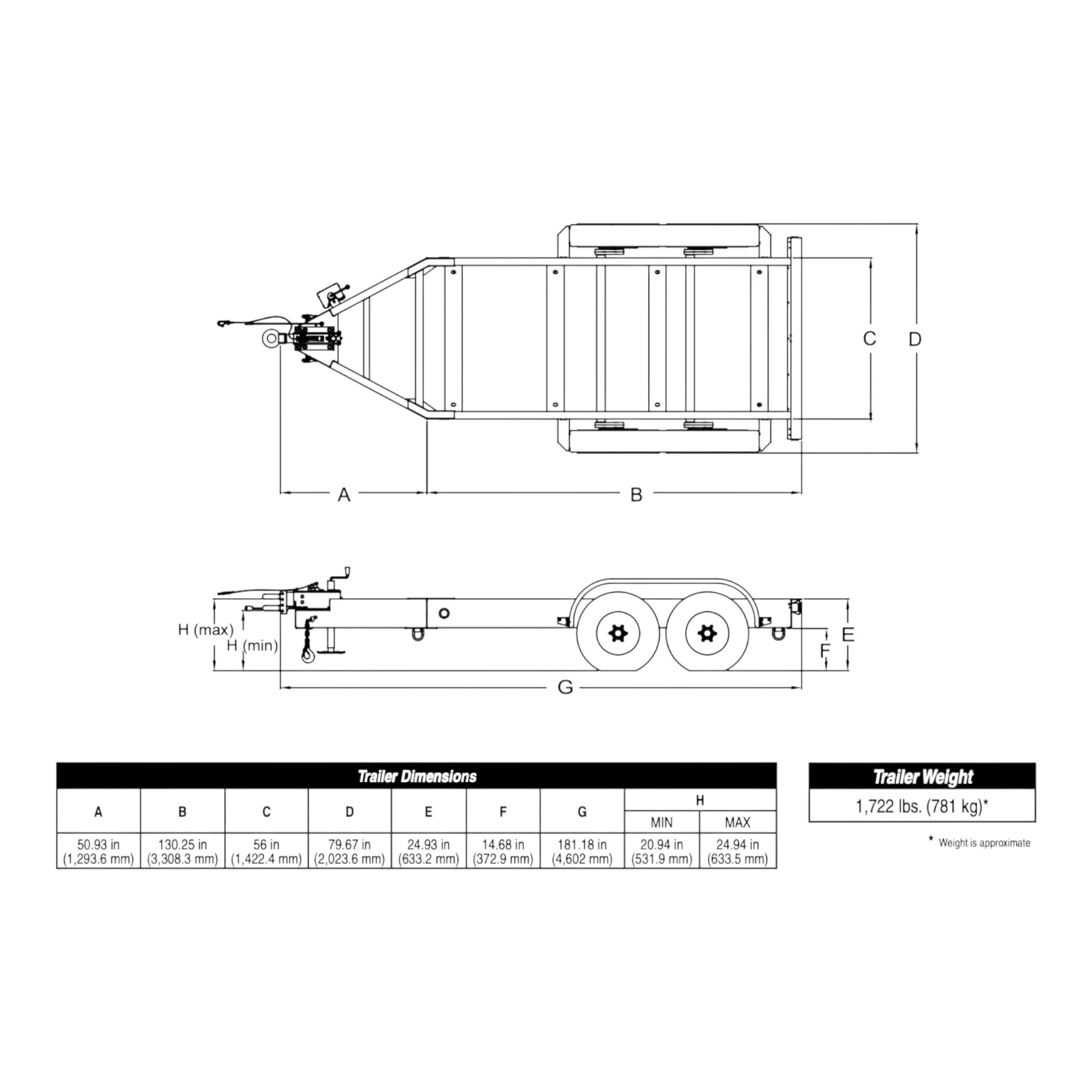 C
D
A
B

H (max)
H (min)
E
F
G

Trailer Dimensions

| A | B | C | D | E | F | G | H MIN | H MAX |
|---|---|---|---|---|---|---|---|---|
| 50.93 in (1,293.6 mm) | 130.25 in (3,308.3 mm) | 56 in (1,422.4 mm) | 79.67 in (2,023.6 mm) | 24.93 in (633.2 mm) | 14.68 in (372.9 mm) | 181.18 in (4,602 mm) | 20.94 in (531.9 mm) | 24.94 in (633.5 mm) |

Trailer Weight

1,722 lbs. (781 kg)*

* Weight is approximate